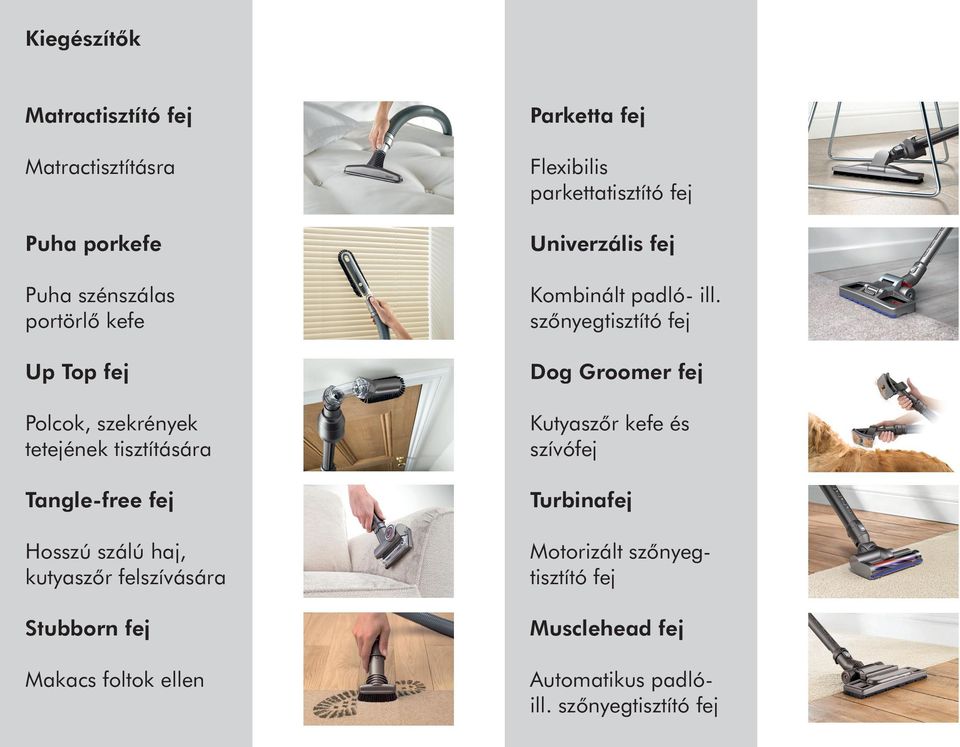 Kiegészítők

Matractisztító fej

Matractisztításra

Puha porkefe

Puha szénszálas portörlő kefe

Up Top fej

Polcok, szekrények tetejének tisztítására

Tangle-free fej

Hosszú szálú haj, kutyaszőr felszívására

Stubborn fej

Makacs foltok ellen

Parketta fej

Flexibilis parkettatisztító fej

Univerzális fej

Kombinált padló- ill. szőnyegtisztító fej

Dog Groomer fej

Kutyaszőr kefe és szívófej

Turbinafej

Motorizált szőnyegtisztító fej

Musclehead fej

Automatikus padló- ill. szőnyegtisztító fej